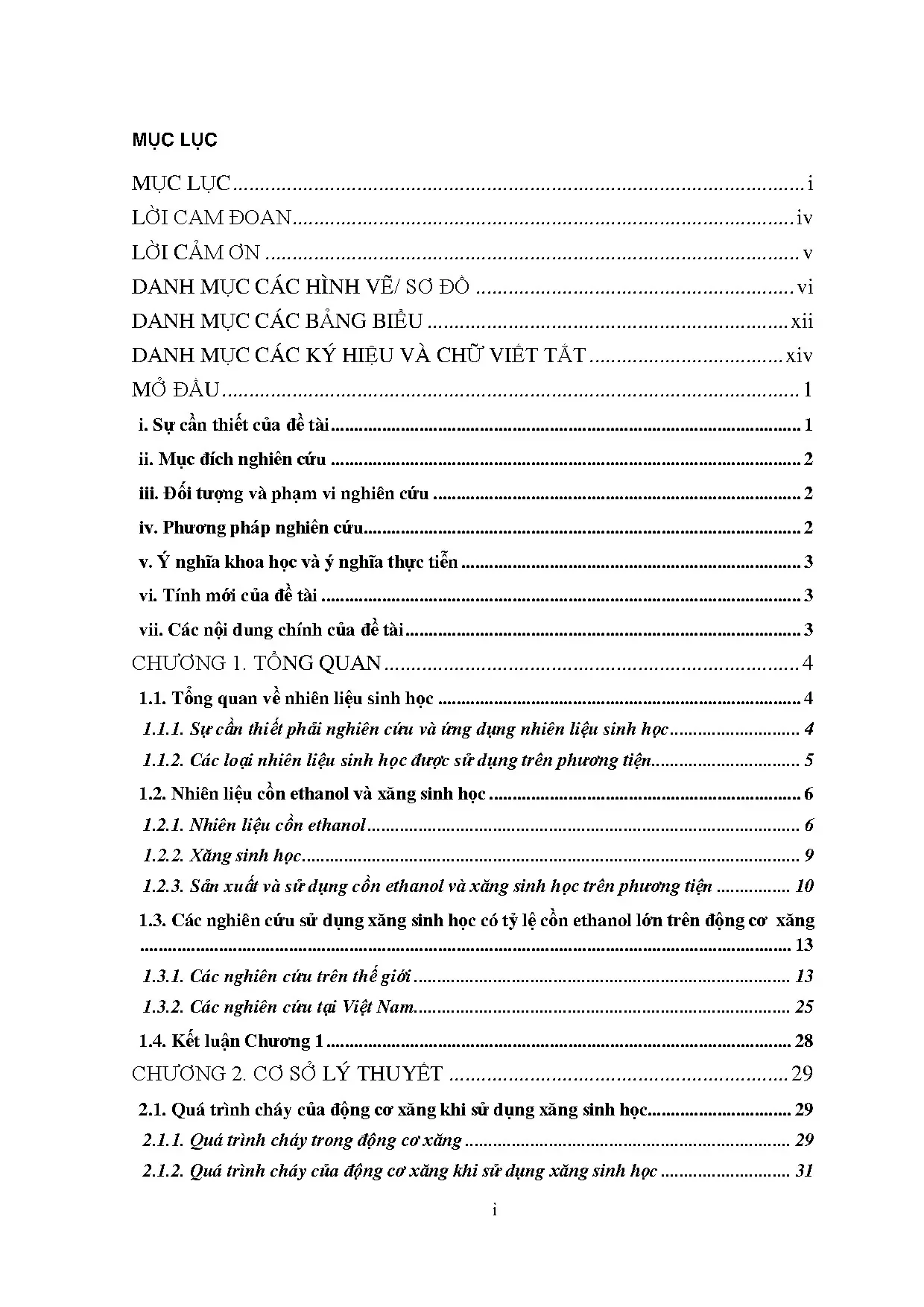 MỤC LỤC

MỤC LỤC i

LỜI CAM ĐOAN iv

LỜI CẢM ƠN v

DANH MỤC CÁC HÌNH VẼ/ SƠ ĐỒ vi

DANH MỤC CÁC BẢNG BIỂU xii

DANH MỤC CÁC KÝ HIỆU VÀ CHỮ VIẾT TẮT xiv

MỞ ĐẦU 1

i. Sự cần thiết của đề tài 1

ii. Mục đích nghiên cứu 2

iii. Đối tượng và phạm vi nghiên cứu 2

iv. Phương pháp nghiên cứu 2

v. Ý nghĩa khoa học và ý nghĩa thực tiễn 3

vi. Tính mới của đề tài 3

vii. Các nội dung chính của đề tài 3

CHƯƠNG 1. TỔNG QUAN 4

1.1. Tổng quan về nhiên liệu sinh học 4

1.1.1. Sự cần thiết phải nghiên cứu và ứng dụng nhiên liệu sinh học 4

1.1.2. Các loại nhiên liệu sinh học được sử dụng trên phương tiện 5

1.2. Nhiên liệu cồn ethanol và xăng sinh học 6

1.2.1. Nhiên liệu cồn ethanol 6

1.2.2. Xăng sinh học 9

1.2.3. Sản xuất và sử dụng cồn ethanol và xăng sinh học trên phương tiện 10

1.3. Các nghiên cứu sử dụng xăng sinh học có tỷ lệ cồn ethanol lớn trên động cơ xăng 13

1.3.1. Các nghiên cứu trên thế giới 13

1.3.2. Các nghiên cứu tại Việt Nam 25

1.4. Kết luận Chương 1 28

CHƯƠNG 2. CƠ SỞ LÝ THUYẾT 29

2.1. Quá trình cháy của động cơ xăng khi sử dụng xăng sinh học 29

2.1.1. Quá trình cháy trong động cơ xăng 29

2.1.2. Quá trình cháy của động cơ xăng khi sử dụng xăng sinh học 31

i